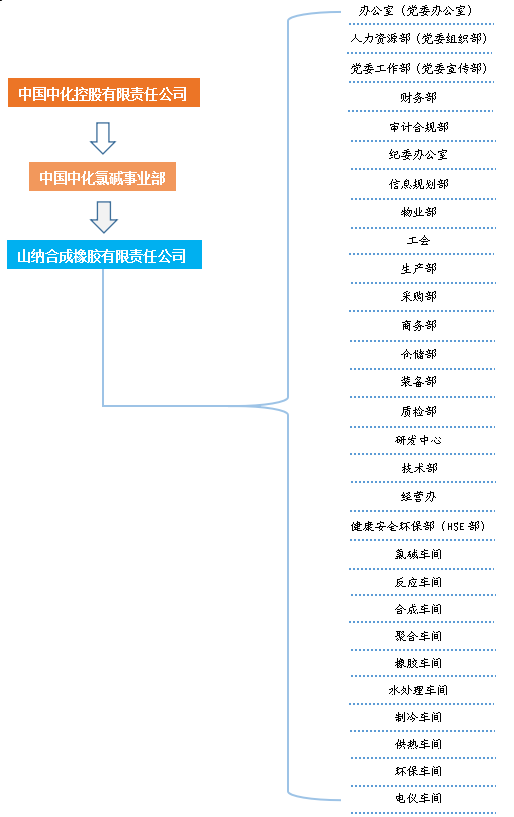 中国中化控股有限责任公司

中国中化氯碱事业部

山纳合成橡胶有限责任公司

办公室（党委办公室）
人力资源部（党委组织部）
党委工作部（党委宣传部）
财务部
审计合规部
纪委办公室
信息规划部
物业部
工会
生产部
采购部
商务部
仓储部
装备部
质检部
研发中心
技术部
经营办
健康安全环保部（HSE 部）
氯碱车间
反应车间
合成车间
聚合车间
橡胶车间
水处理车间
制冷车间
供热车间
环保车间
电仪车间